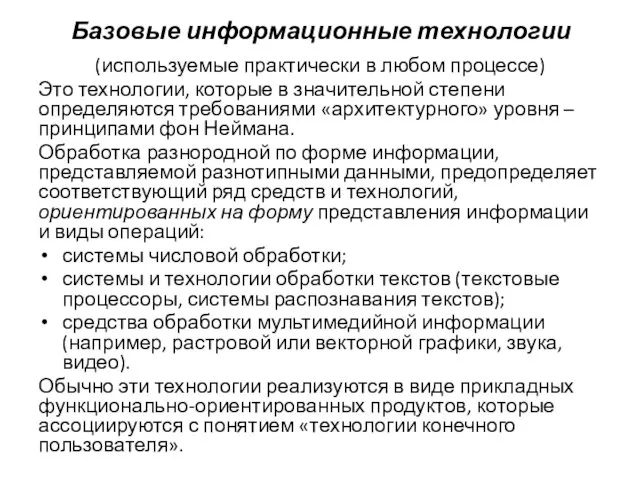 Базовые информационные технологии

(используемые практически в любом процессе)

Это технологии, которые в значительной степени определяются требованиями «архитектурного» уровня – принципами фон Неймана.

Обработка разнородной по форме информации, представляемой разнотипными данными, предопределяет соответствующий ряд средств и технологий, ориентированных на форму представления информации и виды операций:

• системы числовой обработки;
• системы и технологии обработки текстов (текстовые процессоры, системы распознавания текстов);
• средства обработки мультимедийной информации (например, растровой или векторной графики, звука, видео).

Обычно эти технологии реализуются в виде прикладных функционально-ориентированных продуктов, которые ассоциируются с понятием «технологии конечного пользователя».